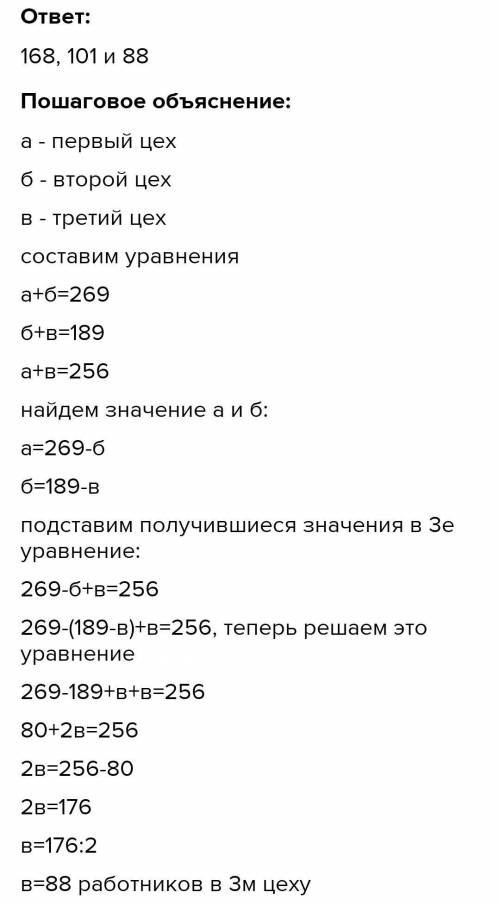 **Ответ:**

168, 101 и 88

**Пошаговое объяснение:**

а - первый цех

б - второй цех

в - третий цех

составим уравнения

а+б=269

б+в=189

а+в=256

найдем значение а и б:

а=269-б

б=189-в

подставим получившиеся значения в 3е уравнение:

269-б+в=256

269-(189-в)+в=256, теперь решаем это уравнение

269-189+в+в=256

80+2в=256

2в=256-80

2в=176

в=176:2

в=88 работников в 3м цеху